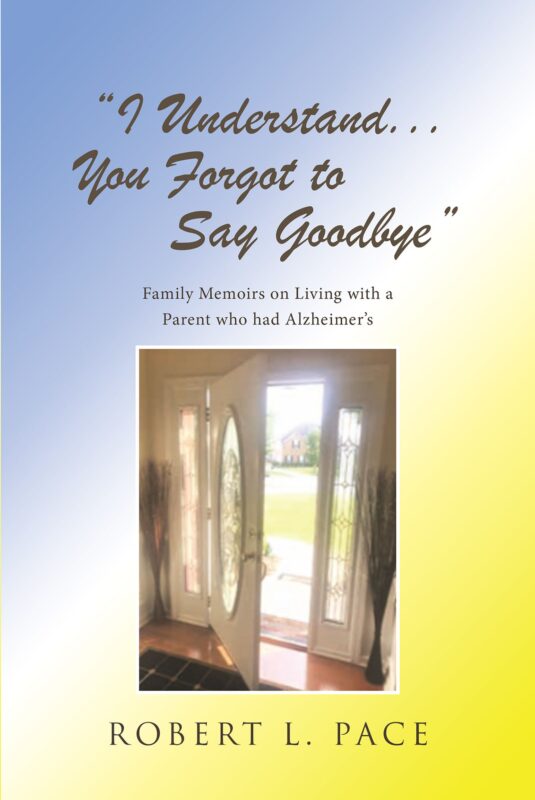 "I Understand...
You Forgot to
Say Goodbye"

Family Memoirs on Living with a Parent who had Alzheimer's

ROBERT L. PACE